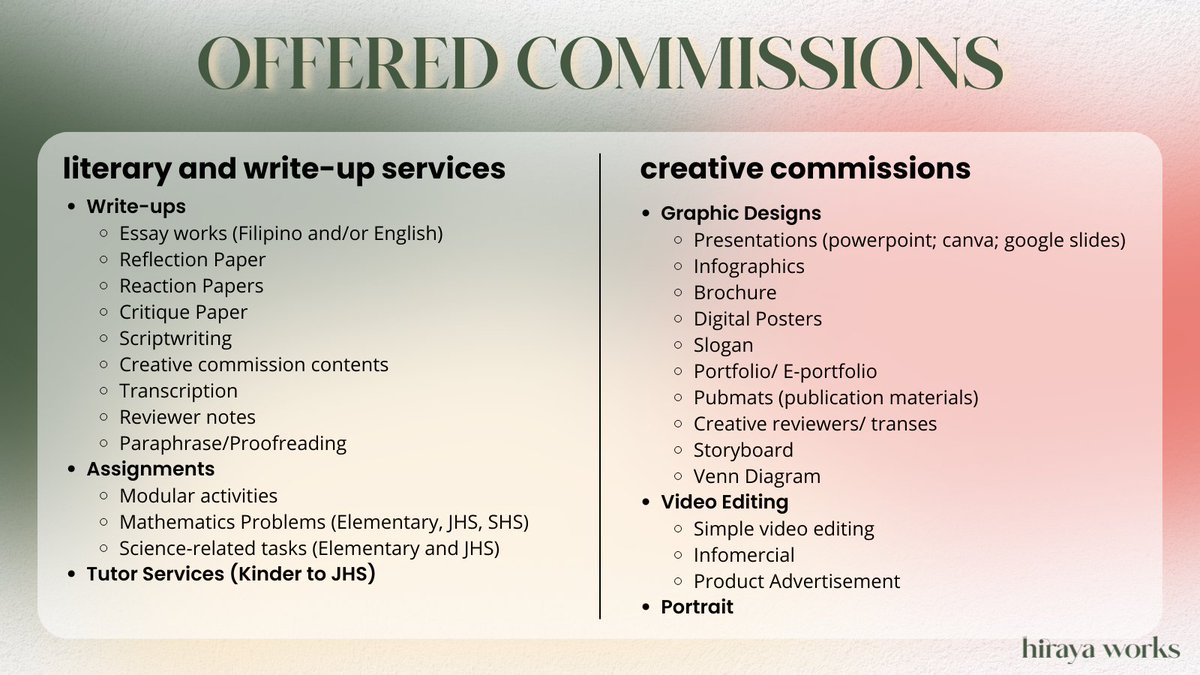 OFFERED COMMISSIONS

literary and write-up services

• Write-ups
◦ Essay works (Filipino and/or English)
◦ Reflection Paper
◦ Reaction Papers
◦ Critique Paper
◦ Scriptwriting
◦ Creative commission contents
◦ Transcription
◦ Reviewer notes
◦ Paraphrase/Proofreading
• Assignments
◦ Modular activities
◦ Mathematics Problems (Elementary, JHS, SHS)
◦ Science-related tasks (Elementary and JHS)
• Tutor Services (Kinder to JHS)

creative commissions

• Graphic Designs
◦ Presentations (powerpoint; canva; google slides)
◦ Infographics
◦ Brochure
◦ Digital Posters
◦ Slogan
◦ Portfolio/ E-portfolio
◦ Pubmats (publication materials)
◦ Creative reviewers/ transes
◦ Storyboard
◦ Venn Diagram
• Video Editing
◦ Simple video editing
◦ Infomercial
◦ Product Advertisement
• Portrait

hiraya works